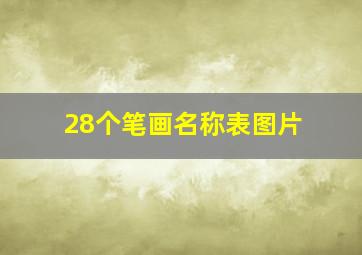 28个笔画名称表图片